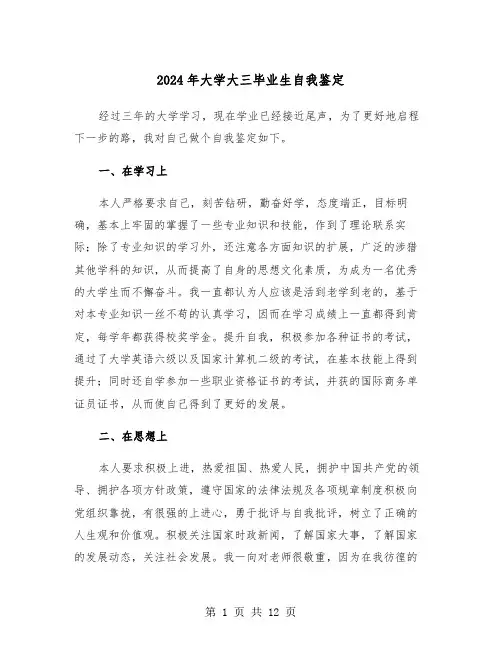 2024年大学大三毕业生自我鉴定

经过三年的大学学习，现在学业已经接近尾声，为了更好地启程下一步的路，我对自己做个自我鉴定如下。

一、在学习上

本人严格要求自己，刻苦钻研，勤奋好学，态度端正，目标明确，基本上牢固的掌握了一些专业知识和技能，作到了理论联系实际；除了专业知识的学习外，还注意各方面知识的扩展，广泛的涉猎其他学科的知识，从而提高了自身的思想文化素质，为成为一名优秀的大学生而不懈奋斗。我一直都认为人应该是活到老学到老的，基于对本专业知识一丝不苟的认真学习，因而在学习成绩上一直都得到肯定，每学年都获得校奖学金。提升自我，积极参加各种证书的考试，通过了大学英语六级以及国家计算机二级的考试，在基本技能上得到提升；同时还自学参加一些职业资格证书的考试，并获的国际商务单证员证书，从而使自己得到了更好的发展。

二、在思想上

本人要求积极上进，热爱祖国、热爱人民，拥护中国共产党的领导、拥护各项方针政策，遵守国家的法律法规及各项规章制度积极向党组织靠拢，有很强的上进心，勇于批评与自我批评，树立了正确的人生观和价值观。积极关注国家时政新闻，了解国家大事，了解国家的发展动态，关注社会发展。我一向对老师很敬重，因为在我彷徨的

第 1 页 共 12 页